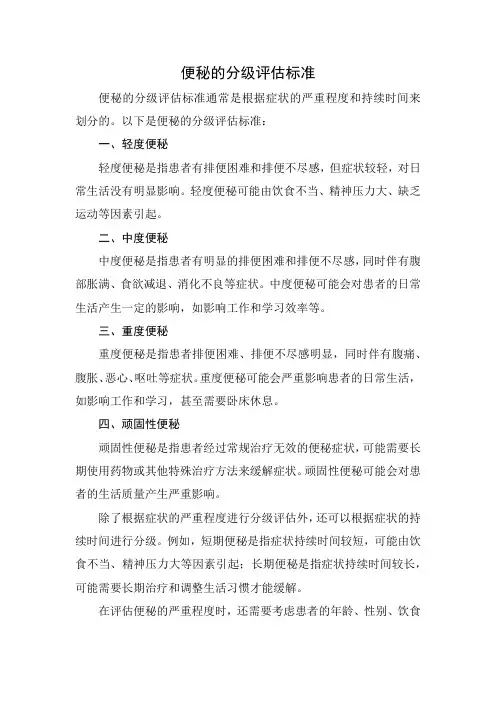 便秘的分级评估标准

便秘的分级评估标准通常是根据症状的严重程度和持续时间来划分的。以下是便秘的分级评估标准：

一、轻度便秘

轻度便秘是指患者有排便困难和排便不尽感，但症状较轻，对日常生活没有明显影响。轻度便秘可能由饮食不当、精神压力大、缺乏运动等因素引起。

二、中度便秘

中度便秘是指患者有明显的排便困难和排便不尽感，同时伴有腹部胀满、食欲减退、消化不良等症状。中度便秘可能会对患者的日常生活产生一定的影响，如影响工作和学习效率等。

三、重度便秘

重度便秘是指患者排便困难、排便不尽感明显，同时伴有腹痛、腹胀、恶心、呕吐等症状。重度便秘可能会严重影响患者的日常生活，如影响工作和学习，甚至需要卧床休息。

四、顽固性便秘

顽固性便秘是指患者经过常规治疗无效的便秘症状，可能需要长期使用药物或其他特殊治疗方法来缓解症状。顽固性便秘可能会对患者的生活质量产生严重影响。

除了根据症状的严重程度进行分级评估外，还可以根据症状的持续时间进行分级。例如，短期便秘是指症状持续时间较短，可能由饮食不当、精神压力大等因素引起；长期便秘是指症状持续时间较长，可能需要长期治疗和调整生活习惯才能缓解。

在评估便秘的严重程度时，还需要考虑患者的年龄、性别、饮食